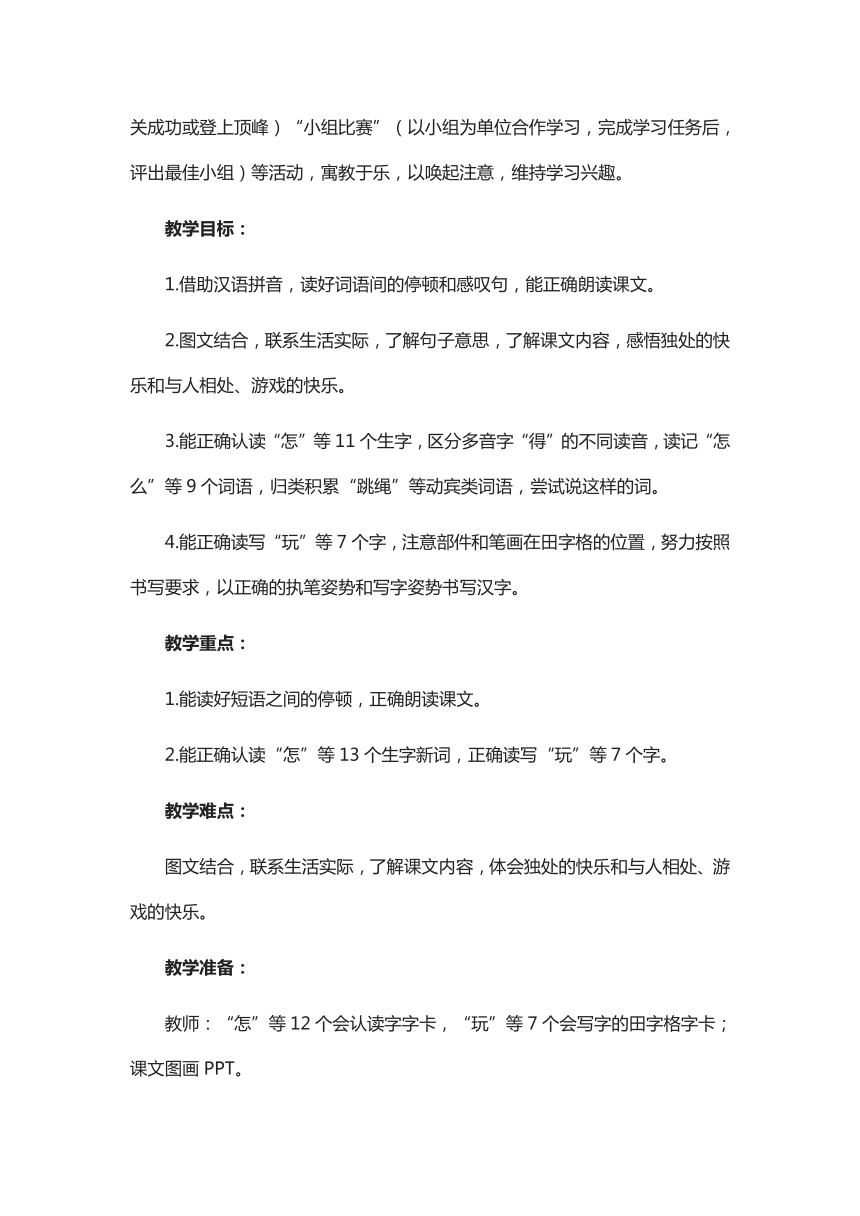 关成功或登上顶峰）“小组比赛”（以小组为单位合作学习，完成学习任务后，评出最佳小组）等活动，寓教于乐，以唤起注意，维持学习兴趣。

教学目标：

1.借助汉语拼音，读好词语间的停顿和感叹句，能正确朗读课文。

2.图文结合，联系生活实际，了解句子意思，了解课文内容，感悟独处的快乐和与人相处、游戏的快乐。

3.能正确认读“怎”等 11 个生字，区分多音字“得”的不同读音，读记“怎么”等 9 个词语，归类积累“跳绳”等动宾类词语，尝试说这样的词。

4.能正确读写“玩”等 7 个字，注意部件和笔画在田字格的位置，努力按照书写要求，以正确的执笔姿势和写字姿势书写汉字。

教学重点：

1.能读好短语之间的停顿，正确朗读课文。

2.能正确认读“怎”等 13 个生字新词，正确读写“玩”等 7 个字。

教学难点：

图文结合，联系生活实际，了解课文内容，体会独处的快乐和与人相处、游戏的快乐。

教学准备：

教师：“怎”等 12 个会认读字字卡，“玩”等 7 个会写字的田字格字卡；课文图画 PPT。